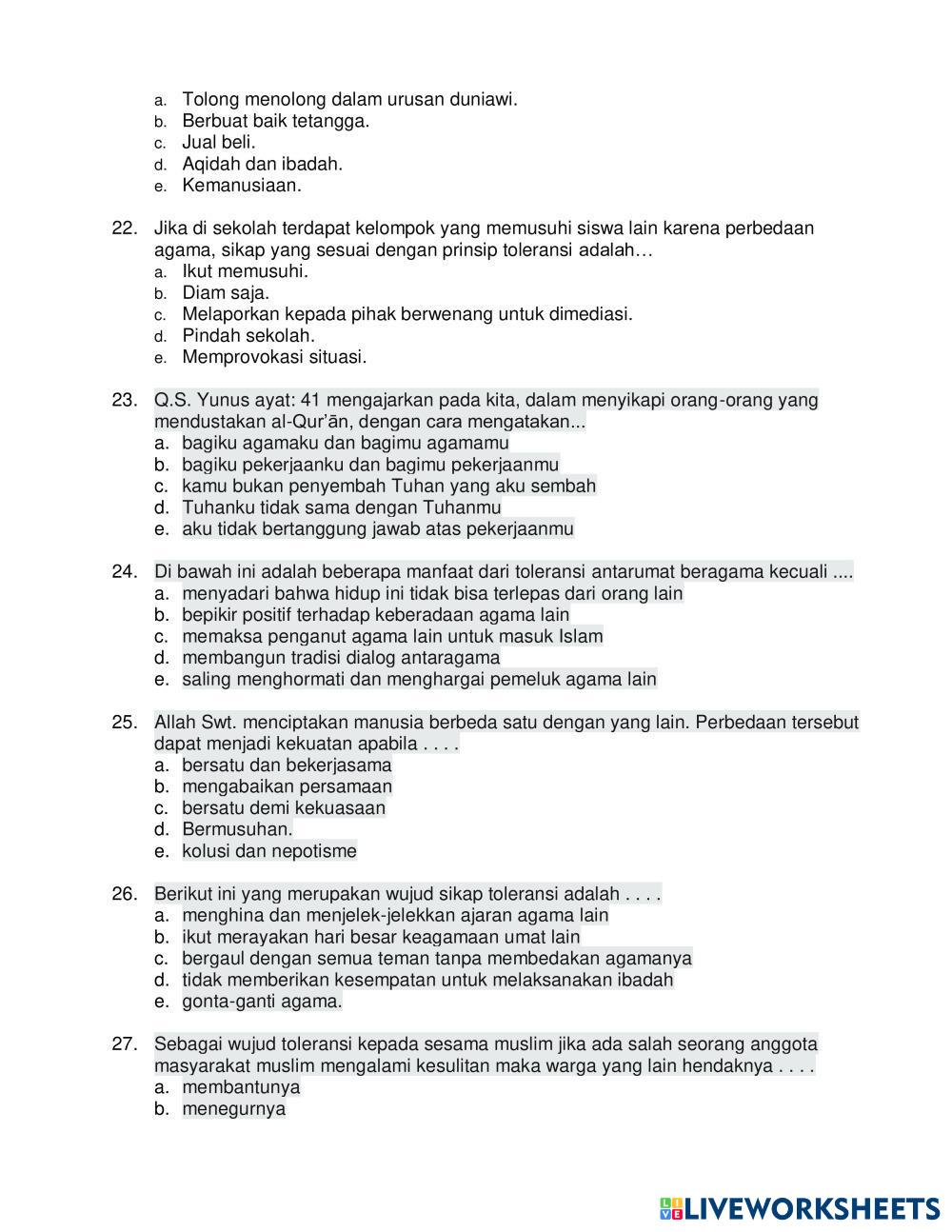 a. Tolong menolong dalam urusan duniawi.
b. Berbuat baik tetangga.
c. Jual beli.
d. Aqidah dan ibadah.
e. Kemanusiaan.

22. Jika di sekolah terdapat kelompok yang memusuhi siswa lain karena perbedaan agama, sikap yang sesuai dengan prinsip toleransi adalah…
a. Ikut memusuhi.
b. Diam saja.
c. Melaporkan kepada pihak berwenang untuk dimediasi.
d. Pindah sekolah.
e. Memprovokasi situasi.

23. Q.S. Yunus ayat: 41 mengajarkan pada kita, dalam menyikapi orang-orang yang mendustakan al-Qur'ān, dengan cara mengatakan...
a. bagiku agamaku dan bagimu agamamu
b. bagiku pekerjaanku dan bagimu pekerjaanmu
c. kamu bukan penyembah Tuhan yang aku sembah
d. Tuhanku tidak sama dengan Tuhanmu
e. aku tidak bertanggung jawab atas pekerjaanmu

24. Di bawah ini adalah beberapa manfaat dari toleransi antarumat beragama kecuali ....
a. menyadari bahwa hidup ini tidak bisa terlepas dari orang lain
b. bepikir positif terhadap keberadaan agama lain
c. memaksa penganut agama lain untuk masuk Islam
d. membangun tradisi dialog antaragama
e. saling menghormati dan menghargai pemeluk agama lain

25. Allah Swt. menciptakan manusia berbeda satu dengan yang lain. Perbedaan tersebut dapat menjadi kekuatan apabila . . . .
a. bersatu dan bekerjasama
b. mengabaikan persamaan
c. bersatu demi kekuasaan
d. Bermusuhan.
e. kolusi dan nepotisme

26. Berikut ini yang merupakan wujud sikap toleransi adalah . . . .
a. menghina dan menjelek-jelekkan ajaran agama lain
b. ikut merayakan hari besar keagamaan umat lain
c. bergaul dengan semua teman tanpa membedakan agamanya
d. tidak memberikan kesempatan untuk melaksanakan ibadah
e. gonta-ganti agama.

27. Sebagai wujud toleransi kepada sesama muslim jika ada salah seorang anggota masyarakat muslim mengalami kesulitan maka warga yang lain hendaknya . . . .
a. membantunya
b. menegurnya

LIVEWORKSHEETS